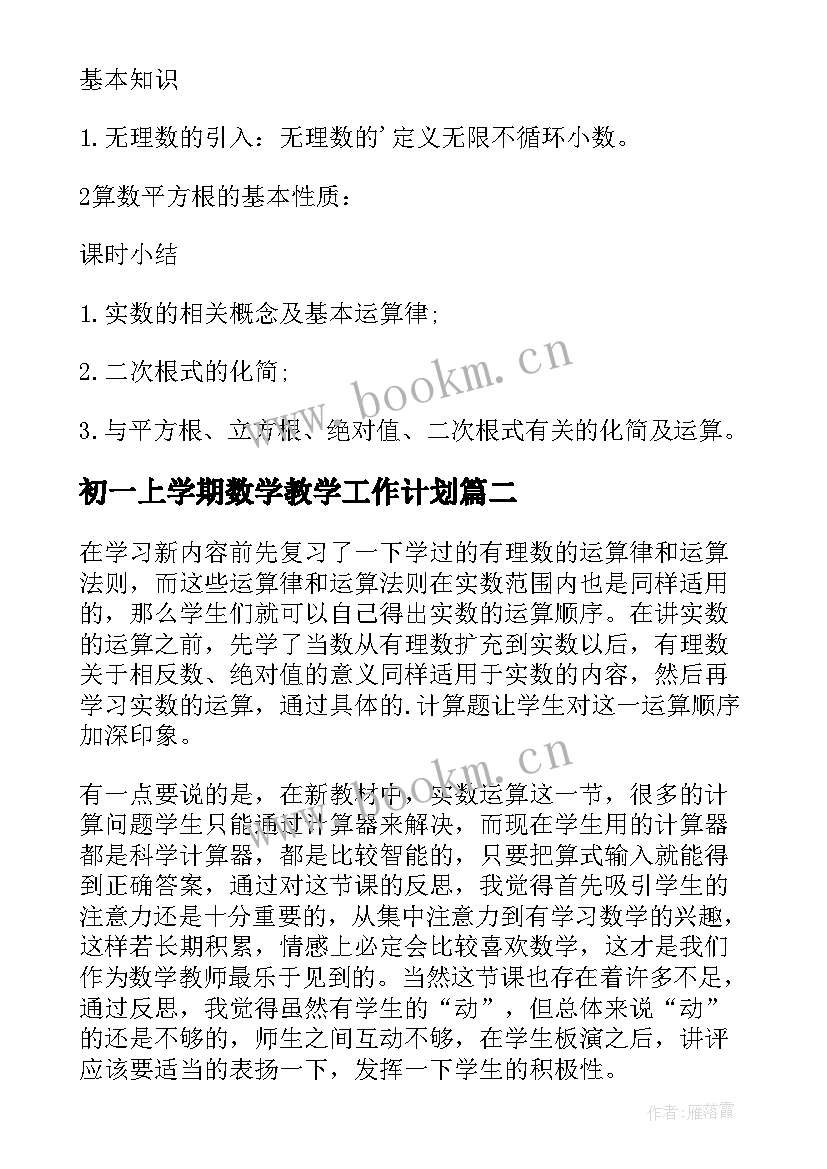 基本知识

1.无理数的引入：无理数的'定义无限不循环小数。

2算数平方根的基本性质：

课时小结

1.实数的相关概念及基本运算律;

2.二次根式的化简;

3.与平方根、立方根、绝对值、二次根式有关的化简及运算。

www.bookm.cn

初一上学期数学教学工作计划篇二

在学习新内容前先复习了一下学过的有理数的运算律和运算法则，而这些运算律和运算法则在实数范围内也是同样适用的，那么学生们就可以自己得出实数的运算顺序。在讲实数的运算之前，先学了当数从有理数扩充到实数以后，有理数关于相反数、绝对值的意义同样适用于实数的内容，然后再学习实数的运算，通过具体的.计算题让学生对这一运算顺序加深印象。

www.bookm.cn

有一点要说的是，在新教材中，实数运算这一节，很多的计算问题学生只能通过计算器来解决，而现在学生用的计算器都是科学计算器，都是比较智能的，只要把算式输入就能得到正确答案，通过对这节课的反思，我觉得首先吸引学生的注意力还是十分重要的，从集中注意力到有学习数学的兴趣，这样若长期积累，情感上必定会比较喜欢数学，这才是我们作为数学教师最乐于见到的。当然这节课也存在着许多不足，通过反思，我觉得虽然有学生的“动”，但总体来说“动”的还是不够的，师生之间互动不够，在学生板演之后，讲评应该要适当的表扬一下，发挥一下学生的积极性。

作者：雁落霞